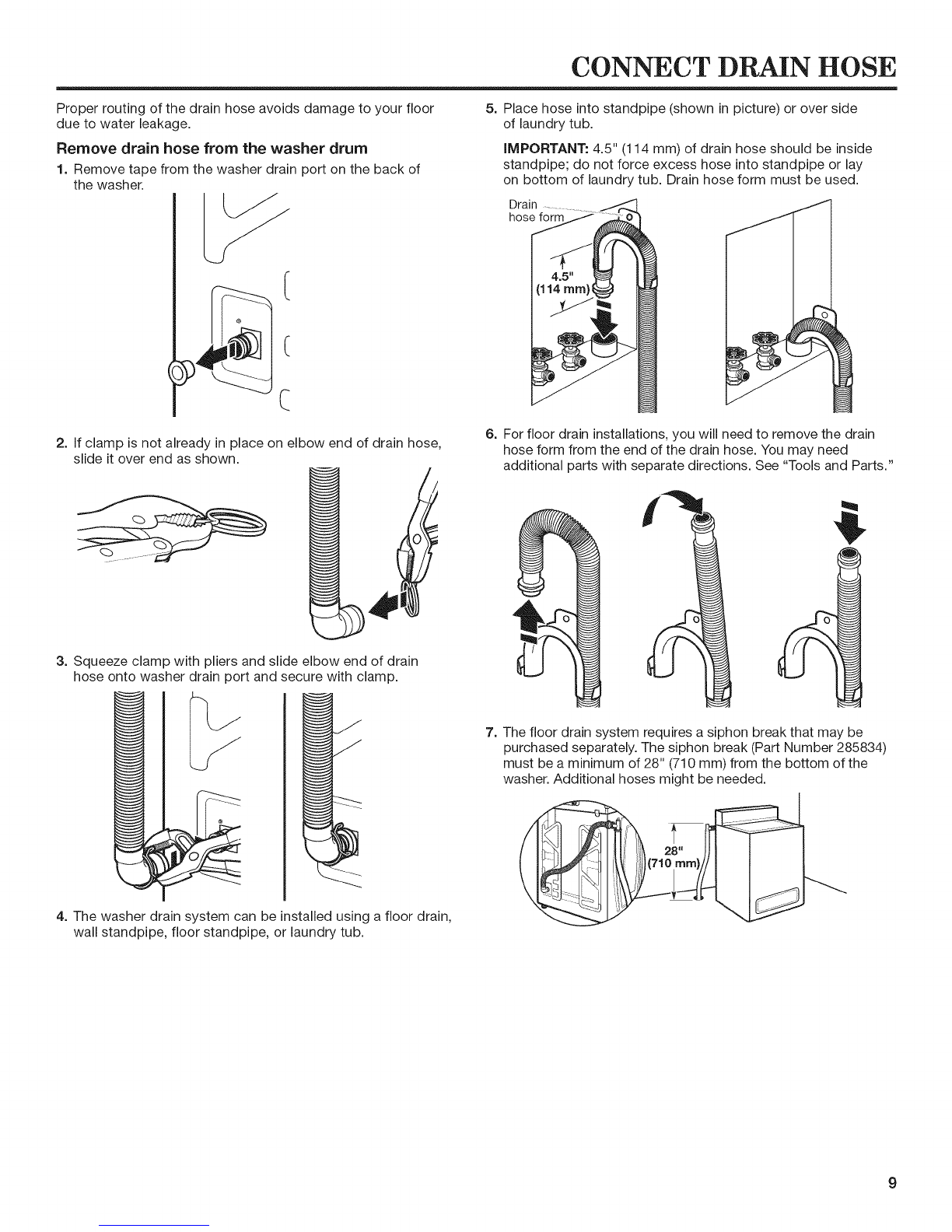 CONNECT DRAIN HOSE

Proper routing of the drain hose avoids damage to your floor due to water leakage.

Remove drain hose from the washer drum

1. Remove tape from the washer drain port on the back of the washer.

2. If clamp is not already in place on elbow end of drain hose, slide it over end as shown.

3. Squeeze clamp with pliers and slide elbow end of drain hose onto washer drain port and secure with clamp.

4. The washer drain system can be installed using a floor drain, wall standpipe, floor standpipe, or laundry tub.

5. Place hose into standpipe (shown in picture) or over side of laundry tub.

IMPORTANT: 4.5" (114 mm) of drain hose should be inside standpipe; do not force excess hose into standpipe or lay on bottom of laundry tub. Drain hose form must be used.

Drain hose form

4.5" (114 mm)

6. For floor drain installations, you will need to remove the drain hose form from the end of the drain hose. You may need additional parts with separate directions. See "Tools and Parts."

7. The floor drain system requires a siphon break that may be purchased separately. The siphon break (Part Number 285834) must be a minimum of 28" (710 mm) from the bottom of the washer. Additional hoses might be needed.

28" (710 mm)

9